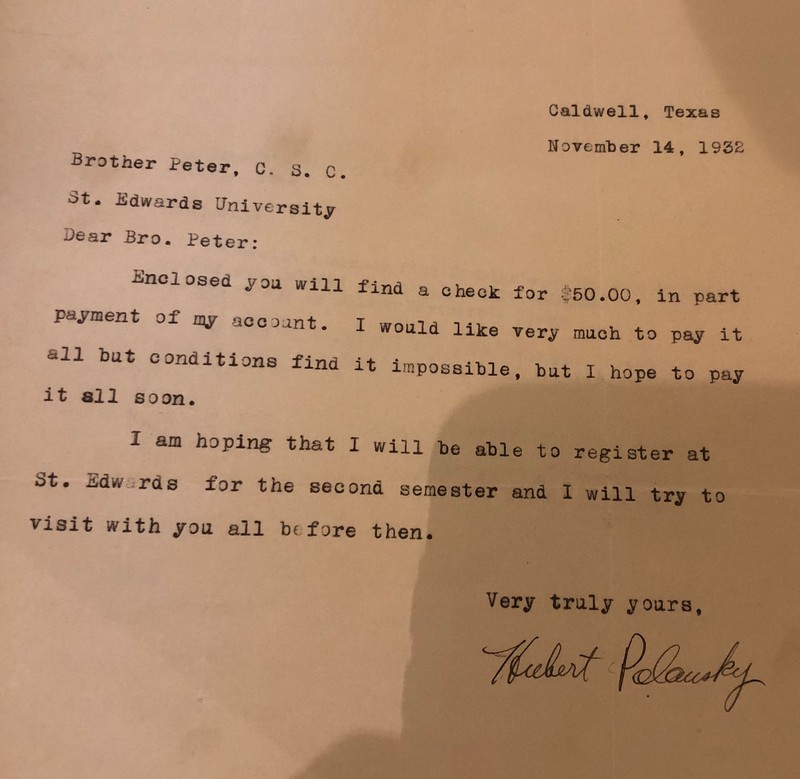 Caldwell, Texas
November 14, 1932

Brother Peter, C. S. C.
St. Edwards University
Dear Bro. Peter:

Enclosed you will find a check for $50.00, in part payment of my account. I would like very much to pay it all but conditions find it impossible, but I hope to pay it all soon.

I am hoping that I will be able to register at St. Edwards for the second semester and I will try to visit with you all before then.

Very truly yours,
Hubert Polansky